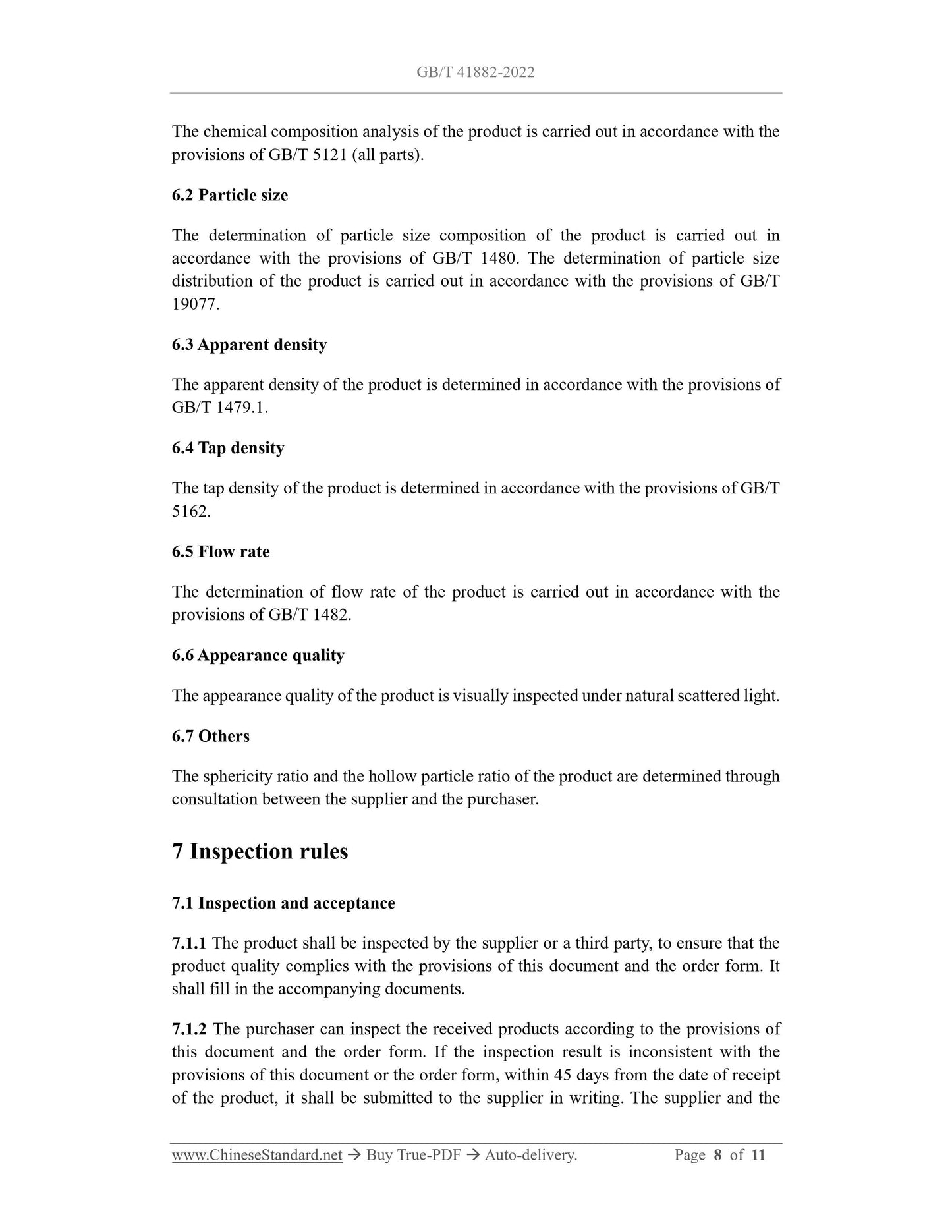 GB/T 41882-2022

The chemical composition analysis of the product is carried out in accordance with the provisions of GB/T 5121 (all parts).

6.2 Particle size

The determination of particle size composition of the product is carried out in accordance with the provisions of GB/T 1480. The determination of particle size distribution of the product is carried out in accordance with the provisions of GB/T 19077.

6.3 Apparent density

The apparent density of the product is determined in accordance with the provisions of GB/T 1479.1.

6.4 Tap density

The tap density of the product is determined in accordance with the provisions of GB/T 5162.

6.5 Flow rate

The determination of flow rate of the product is carried out in accordance with the provisions of GB/T 1482.

6.6 Appearance quality

The appearance quality of the product is visually inspected under natural scattered light.

6.7 Others

The sphericity ratio and the hollow particle ratio of the product are determined through consultation between the supplier and the purchaser.

7 Inspection rules

7.1 Inspection and acceptance

7.1.1 The product shall be inspected by the supplier or a third party, to ensure that the product quality complies with the provisions of this document and the order form. It shall fill in the accompanying documents.

7.1.2 The purchaser can inspect the received products according to the provisions of this document and the order form. If the inspection result is inconsistent with the provisions of this document or the order form, within 45 days from the date of receipt of the product, it shall be submitted to the supplier in writing. The supplier and the

www.ChineseStandard.net → Buy True-PDF → Auto-delivery. Page 8 of 11